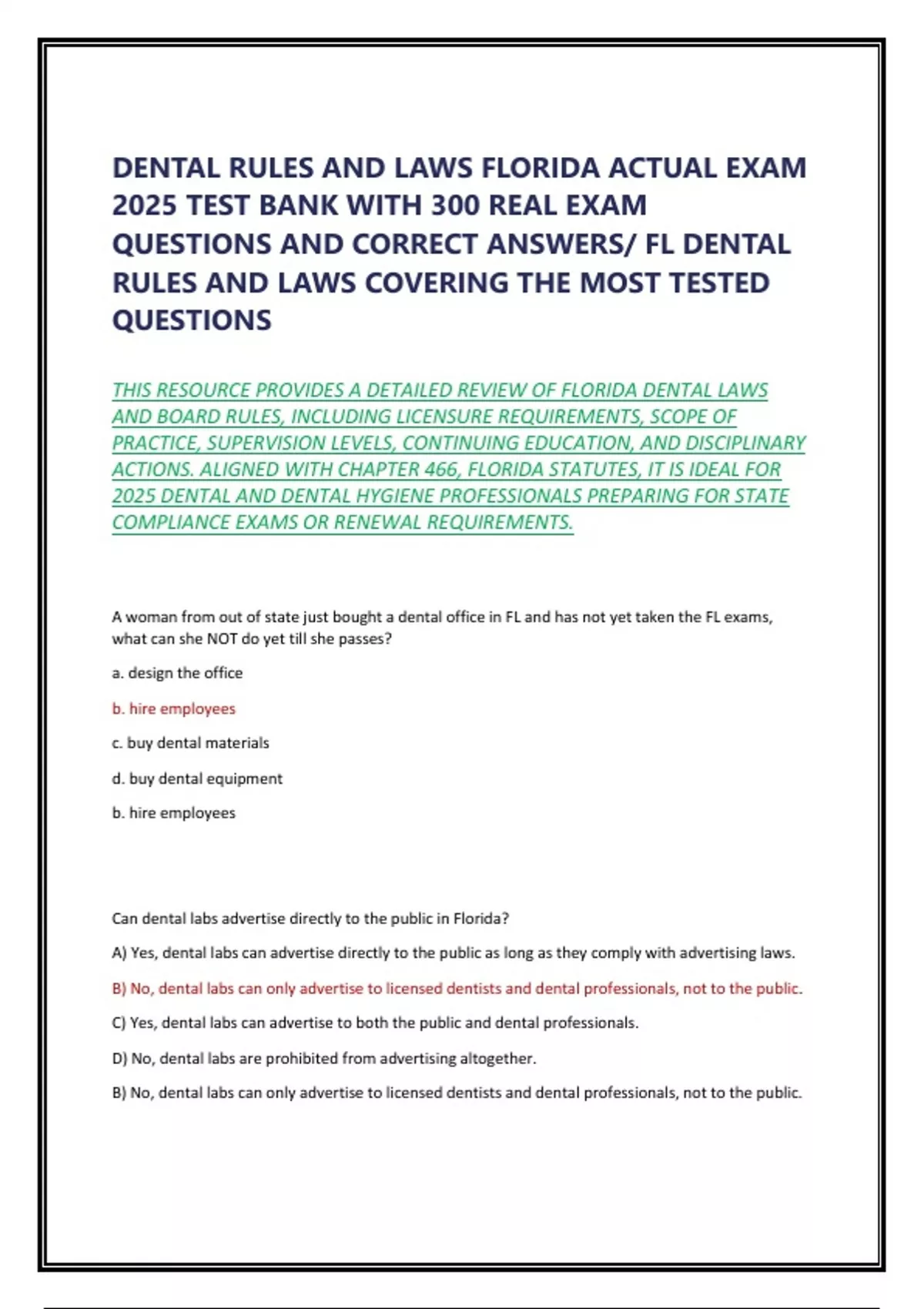 DENTAL RULES AND LAWS FLORIDA ACTUAL EXAM 2025 TEST BANK WITH 300 REAL EXAM QUESTIONS AND CORRECT ANSWERS/ FL DENTAL RULES AND LAWS COVERING THE MOST TESTED QUESTIONS

THIS RESOURCE PROVIDES A DETAILED REVIEW OF FLORIDA DENTAL LAWS AND BOARD RULES, INCLUDING LICENSURE REQUIREMENTS, SCOPE OF PRACTICE, SUPERVISION LEVELS, CONTINUING EDUCATION, AND DISCIPLINARY ACTIONS. ALIGNED WITH CHAPTER 466, FLORIDA STATUTES, IT IS IDEAL FOR 2025 DENTAL AND DENTAL HYGIENE PROFESSIONALS PREPARING FOR STATE COMPLIANCE EXAMS OR RENEWAL REQUIREMENTS.

A woman from out of state just bought a dental office in FL and has not yet taken the FL exams, what can she NOT do yet till she passes?

a. design the office

b. hire employees

c. buy dental materials

d. buy dental equipment

b. hire employees

Can dental labs advertise directly to the public in Florida?

A) Yes, dental labs can advertise directly to the public as long as they comply with advertising laws.

B) No, dental labs can only advertise to licensed dentists and dental professionals, not to the public.

C) Yes, dental labs can advertise to both the public and dental professionals.

D) No, dental labs are prohibited from advertising altogether.

B) No, dental labs can only advertise to licensed dentists and dental professionals, not to the public.